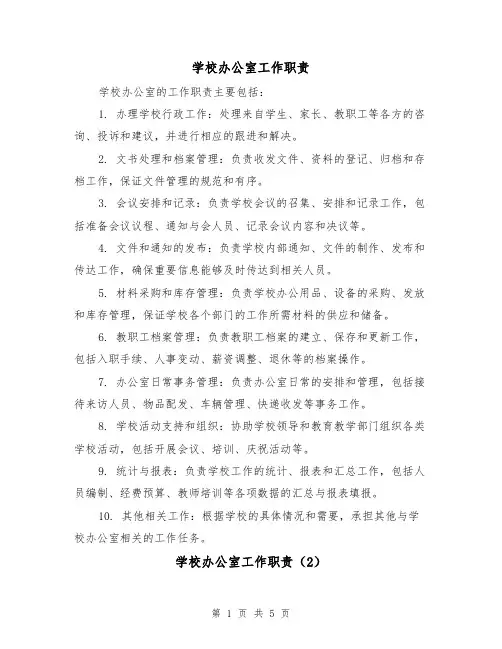 学校办公室工作职责

学校办公室的工作职责主要包括：

1. 办理学校行政工作：处理来自学生、家长、教职工等各方的咨询、投诉和建议，并进行相应的跟进和解决。

2. 文书处理和档案管理：负责收发文件、资料的登记、归档和存档工作，保证文件管理的规范和有序。

3. 会议安排和记录：负责学校会议的召集、安排和记录工作，包括准备会议议程、通知与会人员、记录会议内容和决议等。

4. 文件和通知的发布：负责学校内部通知、文件的制作、发布和传达工作，确保重要信息能够及时传达到相关人员。

5. 材料采购和库存管理：负责学校办公用品、设备的采购、发放和库存管理，保证学校各个部门的工作所需材料的供应和储备。

6. 教职工档案管理：负责教职工档案的建立、保存和更新工作，包括入职手续、人事变动、薪资调整、退休等的档案操作。

7. 办公室日常事务管理：负责办公室日常的安排和管理，包括接待来访人员、物品配发、车辆管理、快递收发等事务工作。

8. 学校活动支持和组织：协助学校领导和教育教学部门组织各类学校活动，包括开展会议、培训、庆祝活动等。

9. 统计与报表：负责学校工作的统计、报表和汇总工作，包括人员编制、经费预算、教师培训等各项数据的汇总与报表填报。

10. 其他相关工作：根据学校的具体情况和需要，承担其他与学校办公室相关的工作任务。

学校办公室工作职责（2）

第 1 页 共 5 页